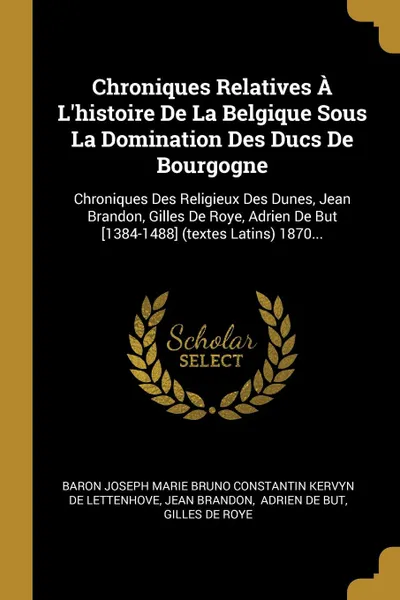 Chroniques Relatives À L'histoire De La Belgique Sous La Domination Des Ducs De Bourgogne

Chroniques Des Religieux Des Dunes, Jean Brandon, Gilles De Roye, Adrien De But [1384-1488] (textes Latins) 1870...

Scholar SELECT

BARON JOSEPH MARIE BRUNO CONSTANTIN KERVYN DE LETTENHOVE, JEAN BRANDON, ADRIEN DE BUT, GILLES DE ROYE